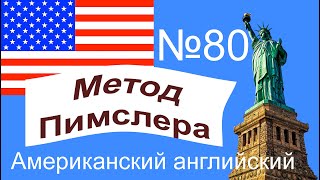 №80

Метод Пимслера

Американский английский